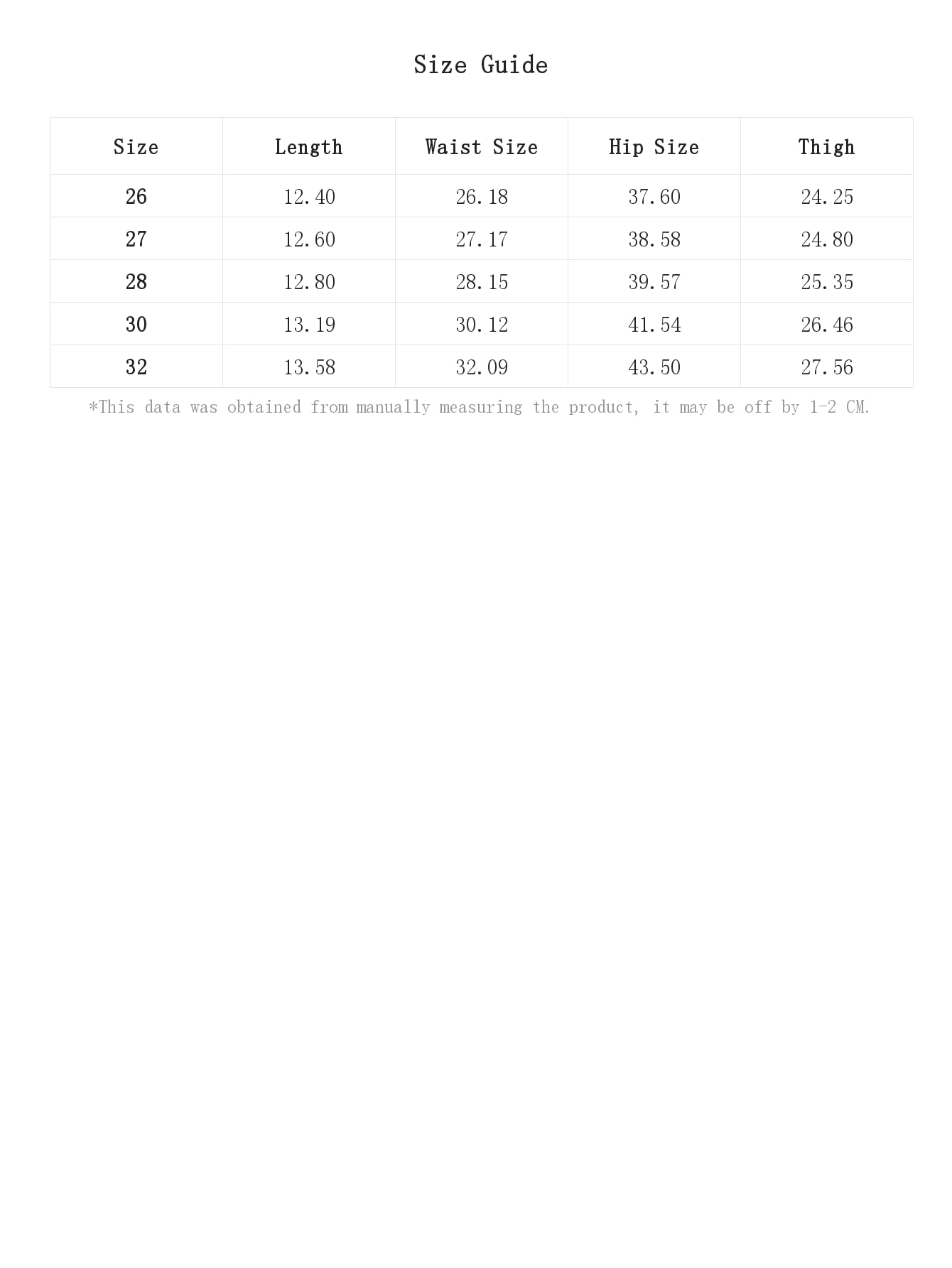 Size Guide

| Size | Length | Waist Size | Hip Size | Thigh |
|---|---|---|---|---|
| 26 | 12.40 | 26.18 | 37.60 | 24.25 |
| 27 | 12.60 | 27.17 | 38.58 | 24.80 |
| 28 | 12.80 | 28.15 | 39.57 | 25.35 |
| 30 | 13.19 | 30.12 | 41.54 | 26.46 |
| 32 | 13.58 | 32.09 | 43.50 | 27.56 |

*This data was obtained from manually measuring the product, it may be off by 1-2 CM.